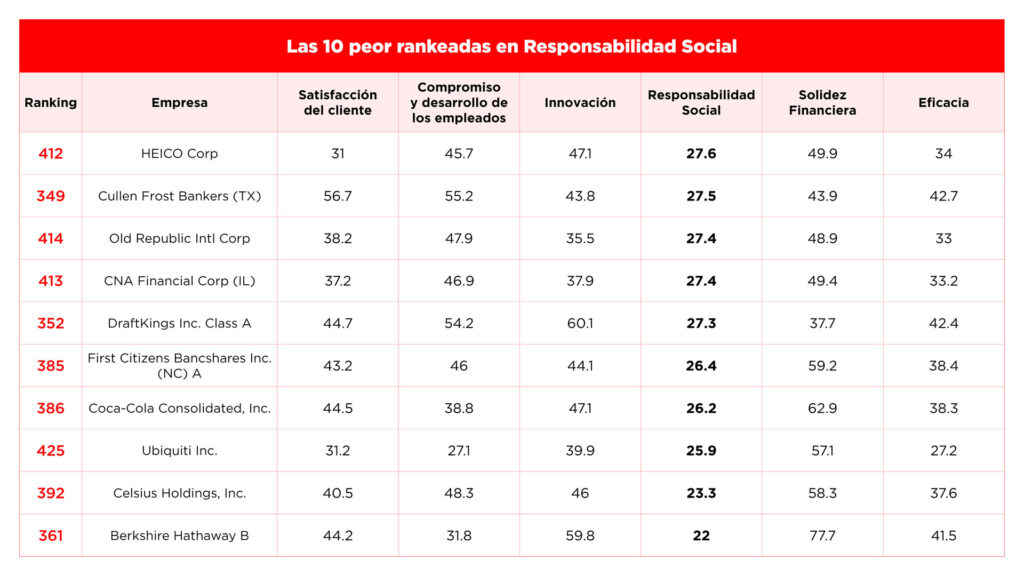 Las 10 peor rankeadas en Responsabilidad Social

| Ranking | Empresa | Satisfacción del cliente | Compromiso y desarrollo de los empleados | Innovación | Responsabilidad Social | Solidez Financiera | Eficacia |
|---|---|---|---|---|---|---|---|
| 412 | HEICO Corp | 31 | 45.7 | 47.1 | 27.6 | 49.9 | 34 |
| 349 | Cullen Frost Bankers (TX) | 56.7 | 55.2 | 43.8 | 27.5 | 43.9 | 42.7 |
| 414 | Old Republic Intl Corp | 38.2 | 47.9 | 35.5 | 27.4 | 48.9 | 33 |
| 413 | CNA Financial Corp (IL) | 37.2 | 46.9 | 37.9 | 27.4 | 49.4 | 33.2 |
| 352 | DraftKings Inc. Class A | 44.7 | 54.2 | 60.1 | 27.3 | 37.7 | 42.4 |
| 385 | First Citizens Bancshares Inc. (NC) A | 43.2 | 46 | 44.1 | 26.4 | 59.2 | 38.4 |
| 386 | Coca-Cola Consolidated, Inc. | 44.5 | 38.8 | 47.1 | 26.2 | 62.9 | 38.3 |
| 425 | Ubiquiti Inc. | 31.2 | 27.1 | 39.9 | 25.9 | 57.1 | 27.2 |
| 392 | Celsius Holdings, Inc. | 40.5 | 48.3 | 46 | 23.3 | 58.3 | 37.6 |
| 361 | Berkshire Hathaway B | 44.2 | 31.8 | 59.8 | 22 | 77.7 | 41.5 |